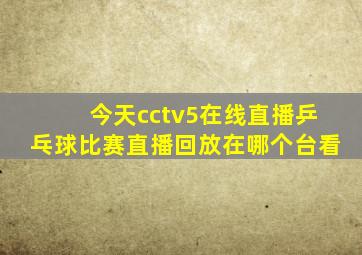 今天cctv5在线直播乒乓球比赛直播回放在哪个台看